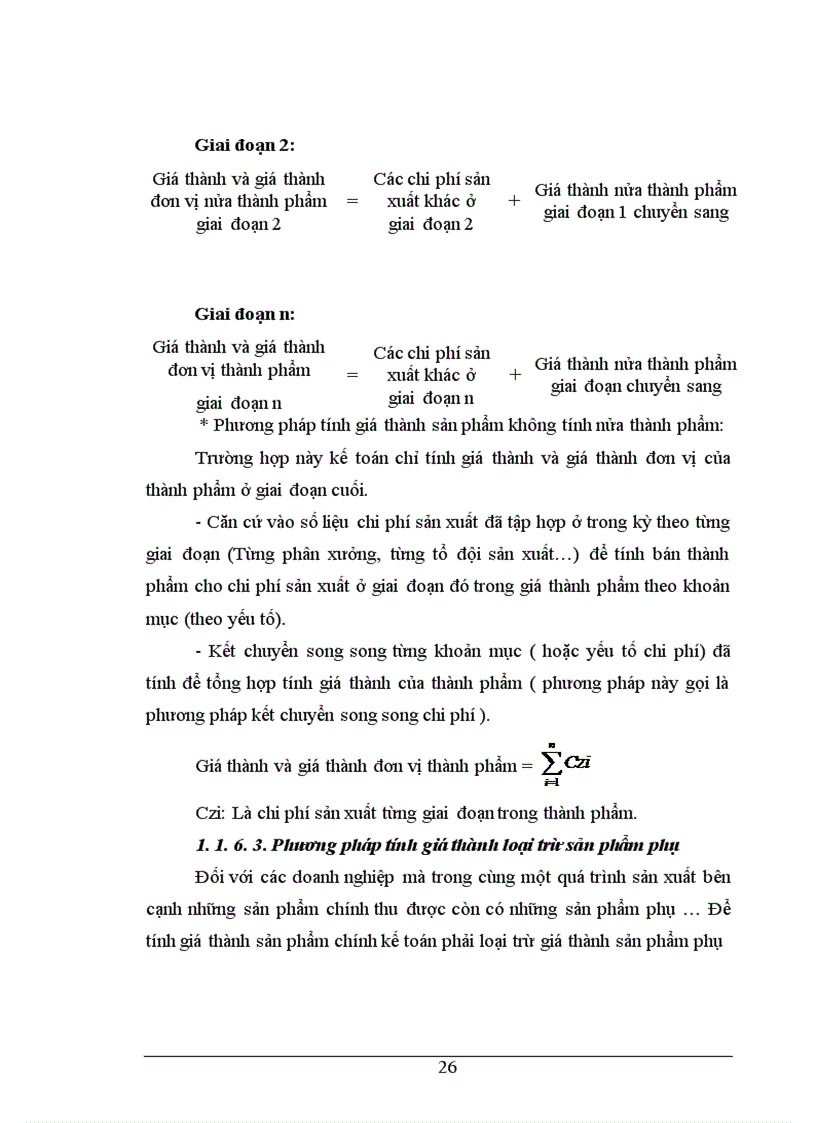 Giai đoạn 2:

Giá thành và giá thành đơn vị nửa thành phẩm giai đoạn 2 = Các chi phí sản xuất khác ở giai đoạn 2 + Giá thành nửa thành phẩm giai đoạn 1 chuyển sang

Giai đoạn n:

Giá thành và giá thành đơn vị thành phẩm giai đoạn n = Các chi phí sản xuất khác ở giai đoạn n + Giá thành nửa thành phẩm giai đoạn chuyển sang

* Phương pháp tính giá thành sản phẩm không tính nửa thành phẩm:

Trường hợp này kế toán chỉ tính giá thành và giá thành đơn vị của thành phẩm ở giai đoạn cuối.

- Căn cứ vào số liệu chi phí sản xuất đã tập hợp ở trong kỳ theo từng giai đoạn (Từng phân xưởng, từng tổ đội sản xuất…) để tính bán thành phẩm cho chi phí sản xuất ở giai đoạn đó trong giá thành phẩm theo khoản mục (theo yếu tố).

- Kết chuyển song song từng khoản mục ( hoặc yếu tố chi phí) đã tính để tổng hợp tính giá thành của thành phẩm ( phương pháp này gọi là phương pháp kết chuyển song song chi phí ).

Giá thành và giá thành đơn vị thành phẩm = $\sum_{i=1}^{n} Czi$

Czi: Là chi phí sản xuất từng giai đoạn trong thành phẩm.

1. 1. 6. 3. Phương pháp tính giá thành loại trừ sản phẩm phụ

Đối với các doanh nghiệp mà trong cùng một quá trình sản xuất bên cạnh những sản phẩm chính thu được còn có những sản phẩm phụ … Để tính giá thành sản phẩm chính kế toán phải loại trừ giá thành sản phẩm phụ

26